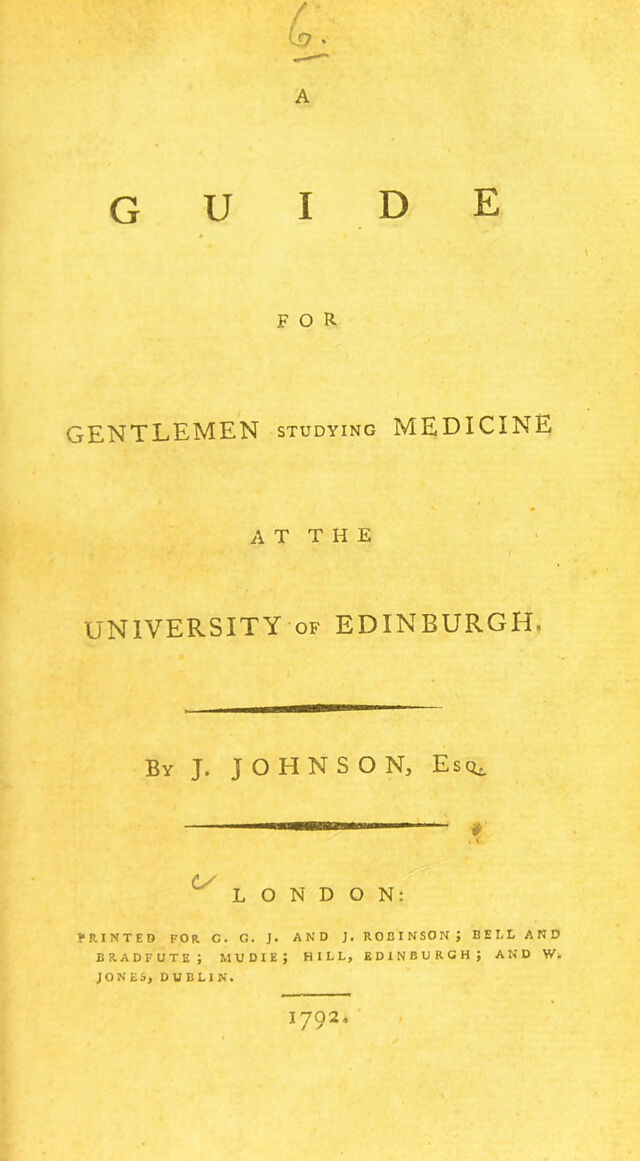 A

GUIDE

FOR

GENTLEMEN STUDYING MEDICINE

AT THE

UNIVERSITY OF EDINBURGH.

By J. JOHNSON, Esq.

LONDON:

PRINTED FOR G. G. J. AND J. ROBINSON; BELL AND BRADFUTE; MUDIE; HILL, EDINBURGH; AND W. JONES, DUBLIN.

1792.